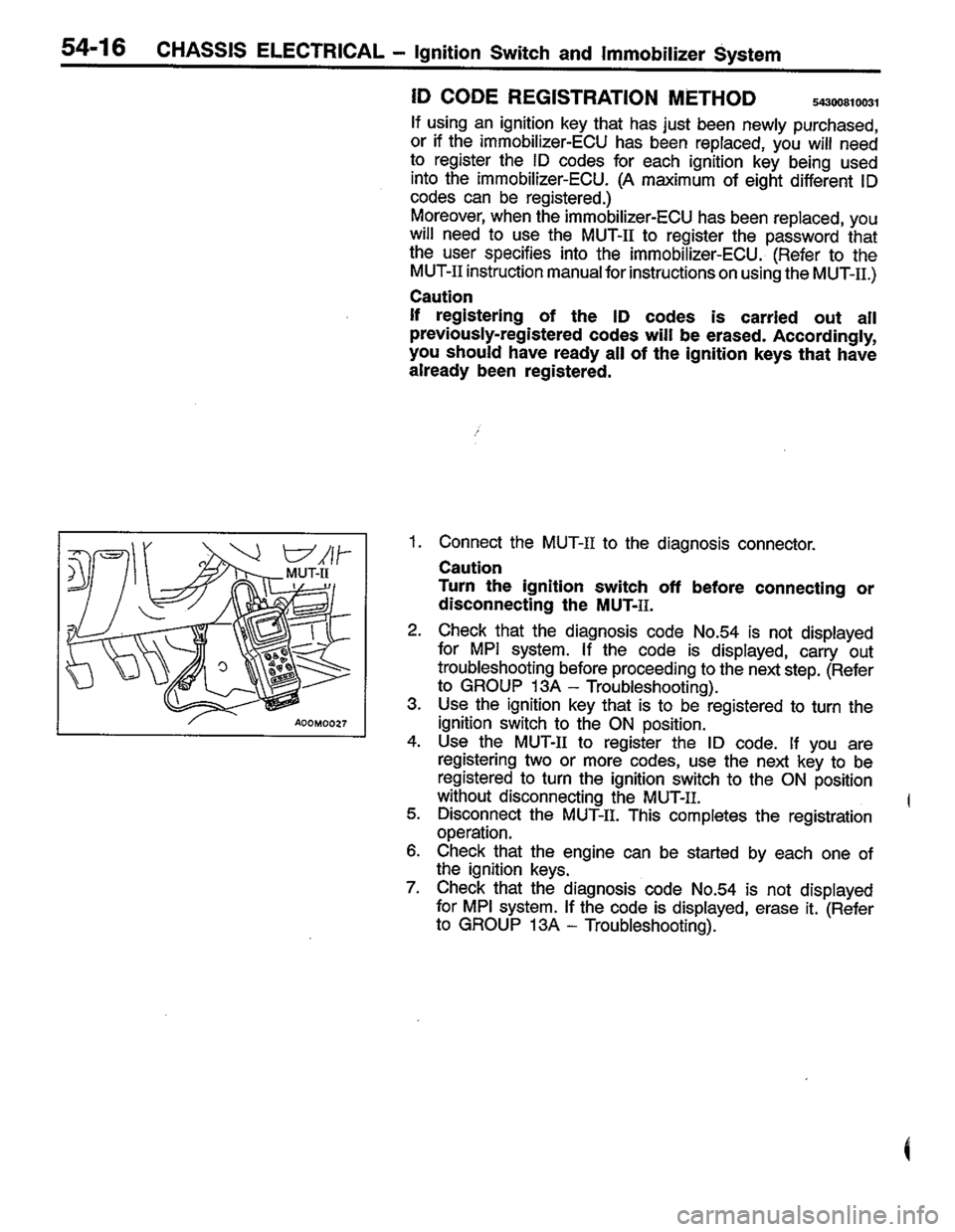 54-16 CHASSIS ELECTRICAL – Ignition Switch and Immobilizer System

ID CODE REGISTRATION METHOD 54300810031

If using an ignition key that has just been newly purchased, or if the immobilizer-ECU has been replaced, you will need to register the ID codes for each ignition key being used into the immobilizer-ECU. (A maximum of eight different ID codes can be registered.)
Moreover, when the immobilizer-ECU has been replaced, you will need to use the MUT-II to register the password that the user specifies into the immobilizer-ECU. (Refer to the MUT-II instruction manual for instructions on using the MUT-II.)

Caution
If registering of the ID codes is carried out all previously-registered codes will be erased. Accordingly, you should have ready all of the ignition keys that have already been registered.

MUT-II
A00M0027

1. Connect the MUT-II to the diagnosis connector.
Caution
Turn the ignition switch off before connecting or disconnecting the MUT-II.
2. Check that the diagnosis code No.54 is not displayed for MPI system. If the code is displayed, carry out troubleshooting before proceeding to the next step. (Refer to GROUP 13A – Troubleshooting).
3. Use the ignition key that is to be registered to turn the ignition switch to the ON position.
4. Use the MUT-II to register the ID code. If you are registering two or more codes, use the next key to be registered to turn the ignition switch to the ON position without disconnecting the MUT-II.
5. Disconnect the MUT-II. This completes the registration operation.
6. Check that the engine can be started by each one of the ignition keys.
7. Check that the diagnosis code No.54 is not displayed for MPI system. If the code is displayed, erase it. (Refer to GROUP 13A – Troubleshooting).

carmanualsonline.info